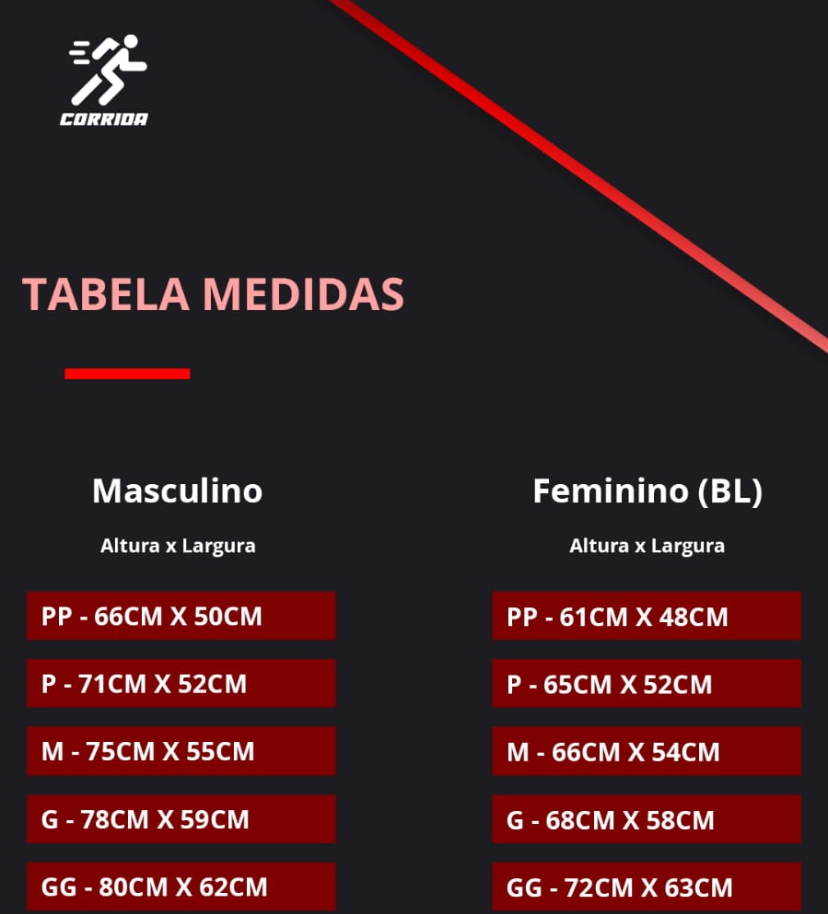 CORRIDA

TABELA MEDIDAS

Masculino

Altura x Largura

PP - 66CM X 50CM

P - 71CM X 52CM

M - 75CM X 55CM

G - 78CM X 59CM

GG - 80CM X 62CM

Feminino (BL)

Altura x Largura

PP - 61CM X 48CM

P - 65CM X 52CM

M - 66CM X 54CM

G - 68CM X 58CM

GG - 72CM X 63CM